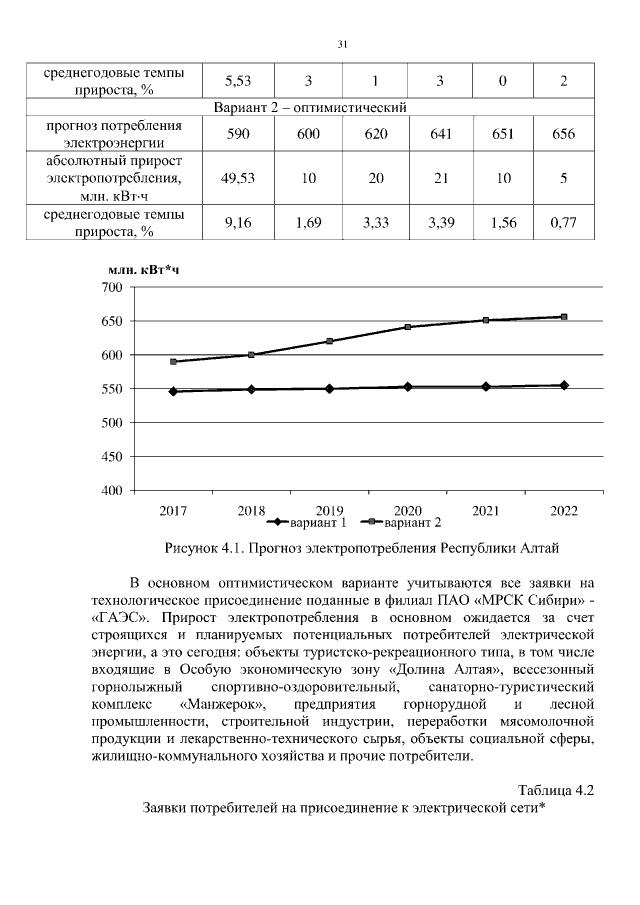 31

| среднегодовые темпы прироста, % | 5,53 | 3 | 1 | 3 | 0 | 2 |
|---|---|---|---|---|---|---|
| Вариант 2 – оптимистический | | | | | | |
| прогноз потребления электроэнергии | 590 | 600 | 620 | 641 | 651 | 656 |
| абсолютный прирост электропотребления, млн. кВт·ч | 49,53 | 10 | 20 | 21 | 10 | 5 |
| среднегодовые темпы прироста, % | 9,16 | 1,69 | 3,33 | 3,39 | 1,56 | 0,77 |

млн. кВт*ч
700
650
600
550
500
450
400
2017 2018 2019 2020 2021 2022
вариант 1 вариант 2

Рисунок 4.1. Прогноз электропотребления Республики Алтай

В основном оптимистическом варианте учитываются все заявки на технологическое присоединение поданные в филиал ПАО «МРСК Сибири» - «ГАЭС». Прирост электропотребления в основном ожидается за счет строящихся и планируемых потенциальных потребителей электрической энергии, а это сегодня: объекты туристско-рекреационного типа, в том числе входящие в Особую экономическую зону «Долина Алтая», всесезонный горнолыжный спортивно-оздоровительный, санаторно-туристический комплекс «Манжерок», предприятия горнорудной и лесной промышленности, строительной индустрии, переработки мясомолочной продукции и лекарственно-технического сырья, объекты социальной сферы, жилищно-коммунального хозяйства и прочие потребители.

Таблица 4.2
Заявки потребителей на присоединение к электрической сети*